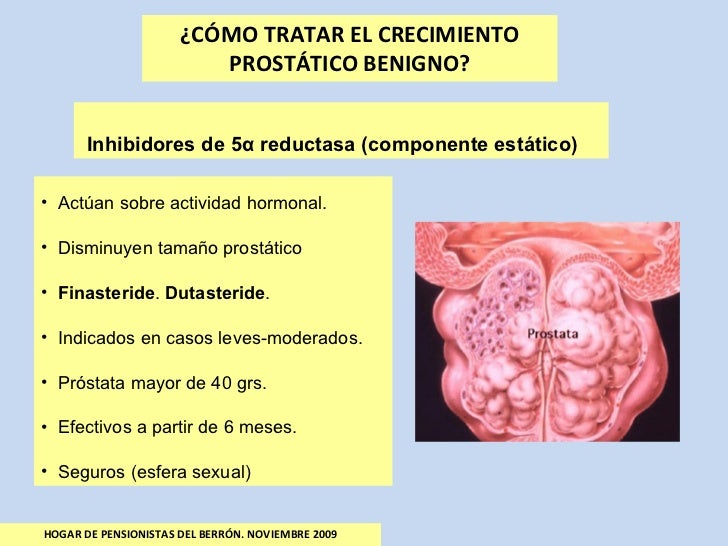 ¿CÓMO TRATAR EL CRECIMIENTO PROSTÁTICO BENIGNO?

Inhibidores de 5α reductasa (componente estático)

• Actúan sobre actividad hormonal.
• Disminuyen tamaño prostático
• Finasteride. Dutasteride.
• Indicados en casos leves-moderados.
• Próstata mayor de 40 grs.
• Efectivos a partir de 6 meses.
• Seguros (esfera sexual)

Prostata

HOGAR DE PENSIONISTAS DEL BERRÓN. NOVIEMBRE 2009